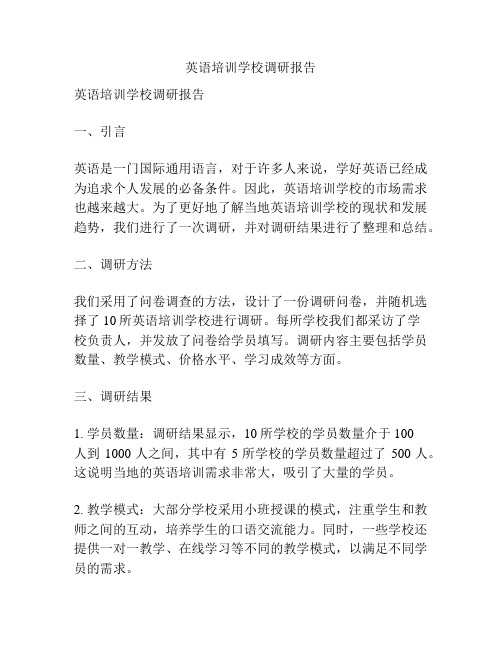 英语培训学校调研报告

英语培训学校调研报告

一、引言

英语是一门国际通用语言，对于许多人来说，学好英语已经成为追求个人发展的必备条件。因此，英语培训学校的市场需求也越来越大。为了更好地了解当地英语培训学校的现状和发展趋势，我们进行了一次调研，并对调研结果进行了整理和总结。

二、调研方法

我们采用了问卷调查的方法，设计了一份调研问卷，并随机选择了 10 所英语培训学校进行调研。每所学校我们都采访了学校负责人，并发放了问卷给学员填写。调研内容主要包括学员数量、教学模式、价格水平、学习成效等方面。

三、调研结果

1. 学员数量：调研结果显示，10 所学校的学员数量介于 100 人到 1000 人之间，其中有 5 所学校的学员数量超过了 500 人。这说明当地的英语培训需求非常大，吸引了大量的学员。

2. 教学模式：大部分学校采用小班授课的模式，注重学生和教师之间的互动，培养学生的口语交流能力。同时，一些学校还提供一对一教学、在线学习等不同的教学模式，以满足不同学员的需求。